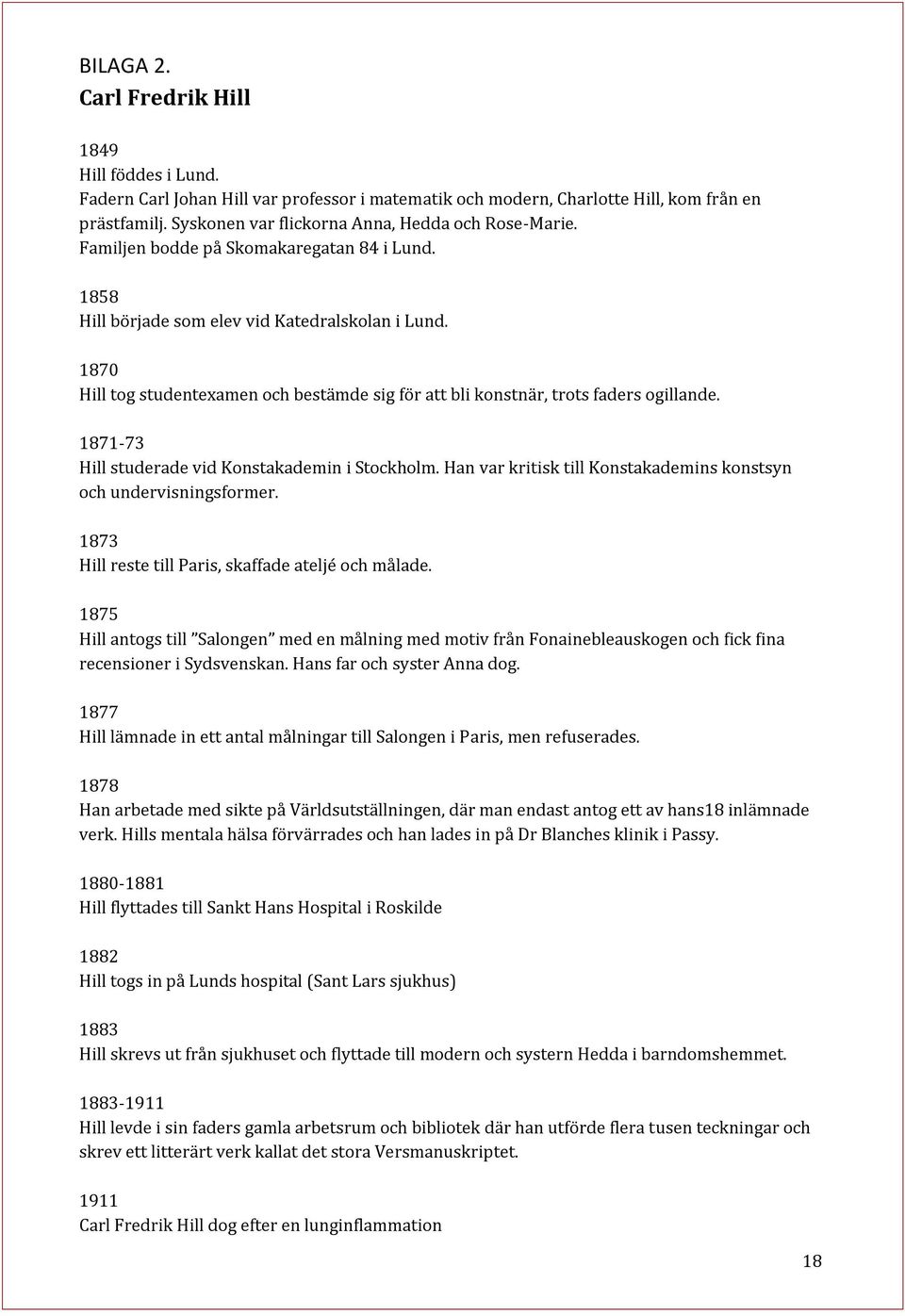 BILAGA 2.
Carl Fredrik Hill

1849
Hill föddes i Lund.
Fadern Carl Johan Hill var professor i matematik och modern, Charlotte Hill, kom från en prästfamilj. Syskonen var flickorna Anna, Hedda och Rose-Marie.
Familjen bodde på Skomakaregatan 84 i Lund.

1858
Hill började som elev vid Katedralskolan i Lund.

1870
Hill tog studentexamen och bestämde sig för att bli konstnär, trots faders ogillande.

1871-73
Hill studerade vid Konstakademin i Stockholm. Han var kritisk till Konstakademins konstsyn och undervisningsformer.

1873
Hill reste till Paris, skaffade ateljé och målade.

1875
Hill antogs till "Salongen" med en målning med motiv från Fonainebleauskogen och fick fina recensioner i Sydsvenskan. Hans far och syster Anna dog.

1877
Hill lämnade in ett antal målningar till Salongen i Paris, men refuserades.

1878
Han arbetade med sikte på Världsutställningen, där man endast antog ett av hans18 inlämnade verk. Hills mentala hälsa förvärrades och han lades in på Dr Blanches klinik i Passy.

1880-1881
Hill flyttades till Sankt Hans Hospital i Roskilde

1882
Hill togs in på Lunds hospital (Sant Lars sjukhus)

1883
Hill skrevs ut från sjukhuset och flyttade till modern och systern Hedda i barndomshemmet.

1883-1911
Hill levde i sin faders gamla arbetsrum och bibliotek där han utförde flera tusen teckningar och skrev ett litterärt verk kallat det stora Versmanuskriptet.

1911
Carl Fredrik Hill dog efter en lunginflammation

18